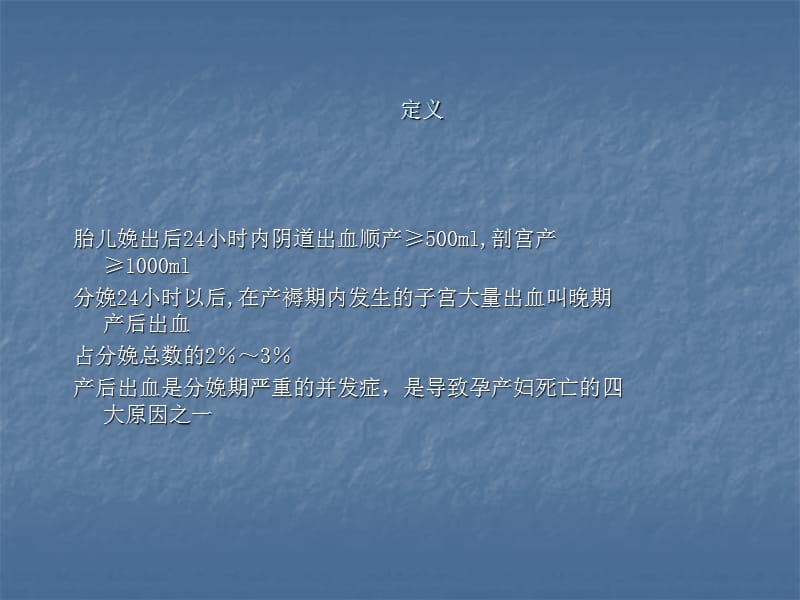 定义

胎儿娩出后24小时内阴道出血顺产≥500ml,剖宫产≥1000ml

分娩24小时以后,在产褥期内发生的子宫大量出血叫晚期产后出血

占分娩总数的2%～3%

产后出血是分娩期严重的并发症，是导致孕产妇死亡的四大原因之一